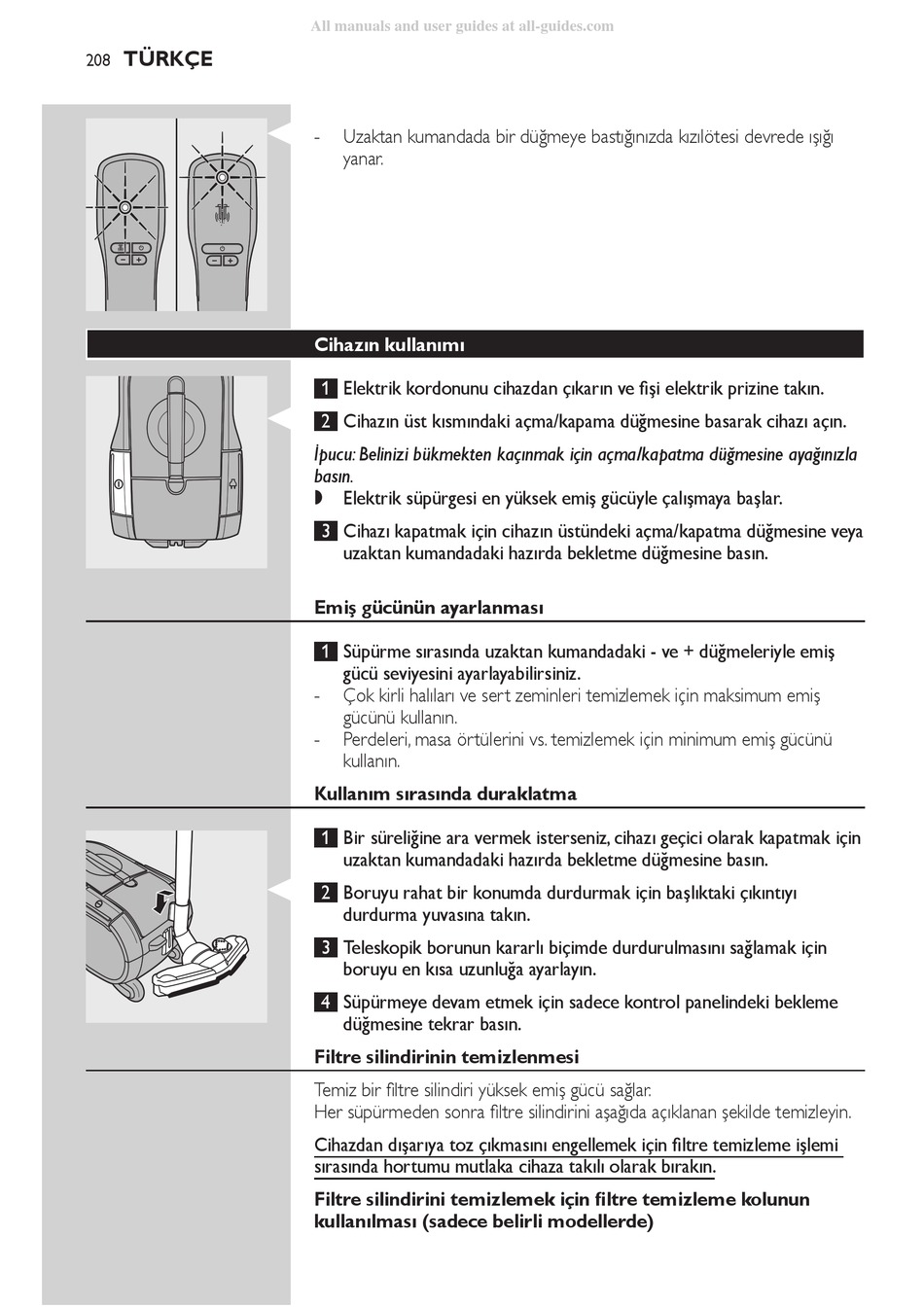 208 TÜRKÇE

- Uzaktan kumandada bir düğmeye bastığınızda kızılötesi devrede ışığı yanar.

Cihazın kullanımı

1 Elektrik kordonunu cihazdan çıkarın ve fişi elektrik prizine takın.

2 Cihazın üst kısmındaki açma/kapama düğmesine basarak cihazı açın.

İpucu: Belinizi bükmekten kaçınmak için açma/kapatma düğmesine ayağınızla basın.

◗ Elektrik süpürgesi en yüksek emiş gücüyle çalışmaya başlar.

3 Cihazı kapatmak için cihazın üstündeki açma/kapatma düğmesine veya uzaktan kumandadaki hazırda bekletme düğmesine basın.

Emiş gücünün ayarlanması

1 Süpürme sırasında uzaktan kumandadaki - ve + düğmeleriyle emiş gücü seviyesini ayarlayabilirsiniz.

- Çok kirli halıları ve sert zeminleri temizlemek için maksimum emiş gücünü kullanın.
- Perdeleri, masa örtülerini vs. temizlemek için minimum emiş gücünü kullanın.

Kullanım sırasında duraklatma

1 Bir süreliğine ara vermek isterseniz, cihazı geçici olarak kapatmak için uzaktan kumandadaki hazırda bekletme düğmesine basın.

2 Boruyu rahat bir konumda durdurmak için başlıktaki çıkıntıyı durdurma yuvasına takın.

3 Teleskopik borunun kararlı biçimde durdurulmasını sağlamak için boruyu en kısa uzunluğa ayarlayın.

4 Süpürmeye devam etmek için sadece kontrol panelindeki bekleme düğmesine tekrar basın.

Filtre silindirinin temizlenmesi

Temiz bir filtre silindiri yüksek emiş gücü sağlar.
Her süpürmeden sonra filtre silindirini aşağıda açıklanan şekilde temizleyin.

Cihazdan dışarıya toz çıkmasını engellemek için filtre temizleme işlemi sırasında hortumu mutlaka cihaza takılı olarak bırakın.

Filtre silindirini temizlemek için filtre temizleme kolunun kullanılması (sadece belirli modellerde)

All manuals and user guides at all-guides.com